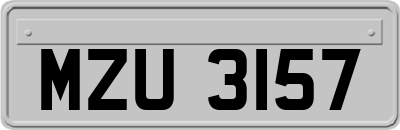 MZU 3157